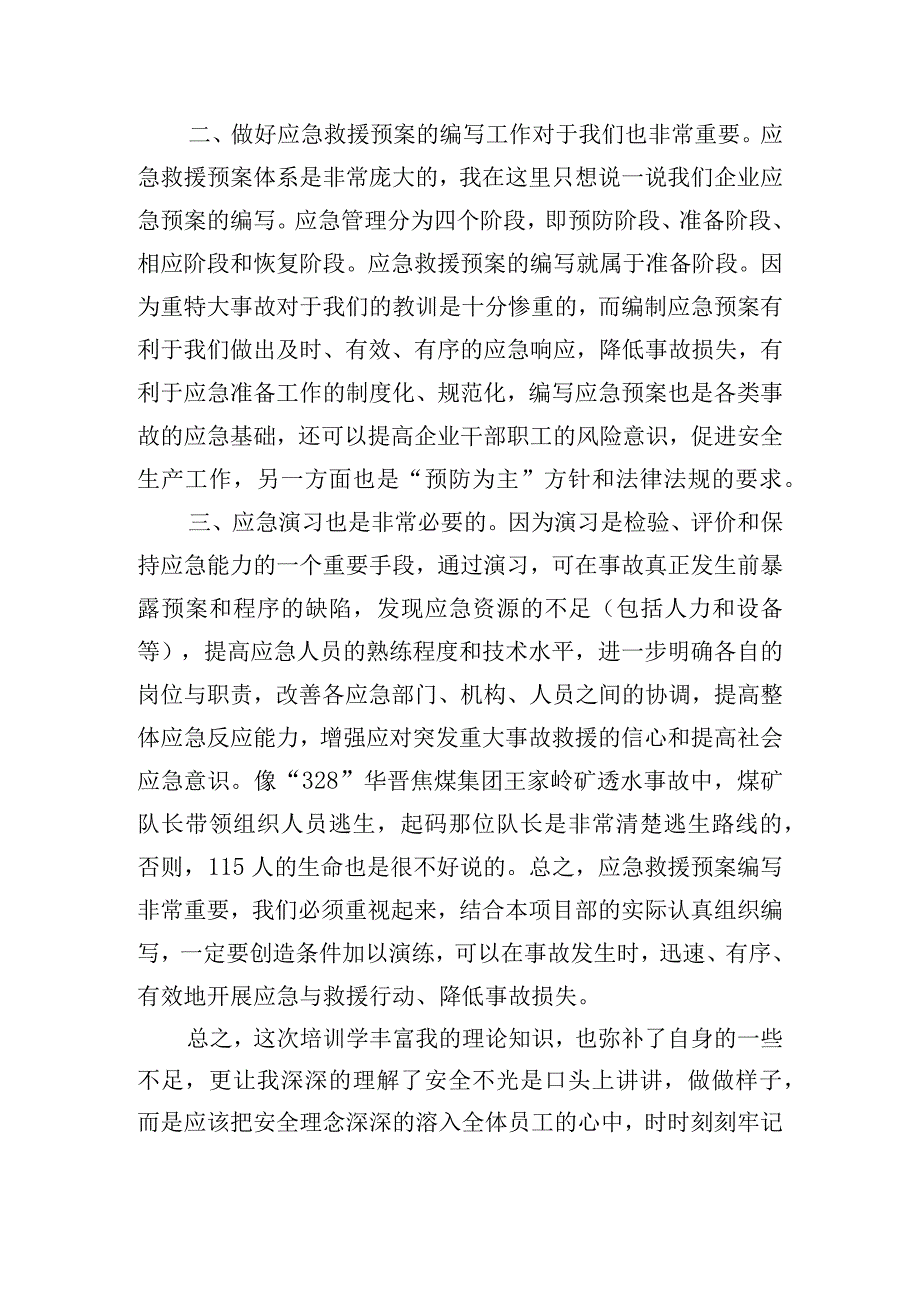 二、做好应急救援预案的编写工作对于我们也非常重要。应急救援预案体系是非常庞大的，我在这里只想说一说我们企业应急预案的编写。应急管理分为四个阶段，即预防阶段、准备阶段、相应阶段和恢复阶段。应急救援预案的编写就属于准备阶段。因为重特大事故对于我们的教训是十分惨重的，而编制应急预案有利于我们做出及时、有效、有序的应急响应，降低事故损失，有利于应急准备工作的制度化、规范化，编写应急预案也是各类事故的应急基础，还可以提高企业干部职工的风险意识，促进安全生产工作，另一方面也是“预防为主”方针和法律法规的要求。

三、应急演习也是非常必要的。因为演习是检验、评价和保持应急能力的一个重要手段，通过演习，可在事故真正发生前暴露预案和程序的缺陷，发现应急资源的不足（包括人力和设备等），提高应急人员的熟练程度和技术水平，进一步明确各自的岗位与职责，改善各应急部门、机构、人员之间的协调，提高整体应急反应能力，增强应对突发重大事故救援的信心和提高社会应急意识。像“328”华晋焦煤集团王家岭矿透水事故中，煤矿队长带领组织人员逃生，起码那位队长是非常清楚逃生路线的，否则，115人的生命也是很不好说的。总之，应急救援预案编写非常重要，我们必须重视起来，结合本项目部的实际认真组织编写，一定要创造条件加以演练，可以在事故发生时，迅速、有序、有效地开展应急与救援行动、降低事故损失。

总之，这次培训学丰富我的理论知识，也弥补了自身的一些不足，更让我深深的理解了安全不光是口头上讲讲，做做样子，而是应该把安全理念深深的溶入全体员工的心中，时时刻刻牢记